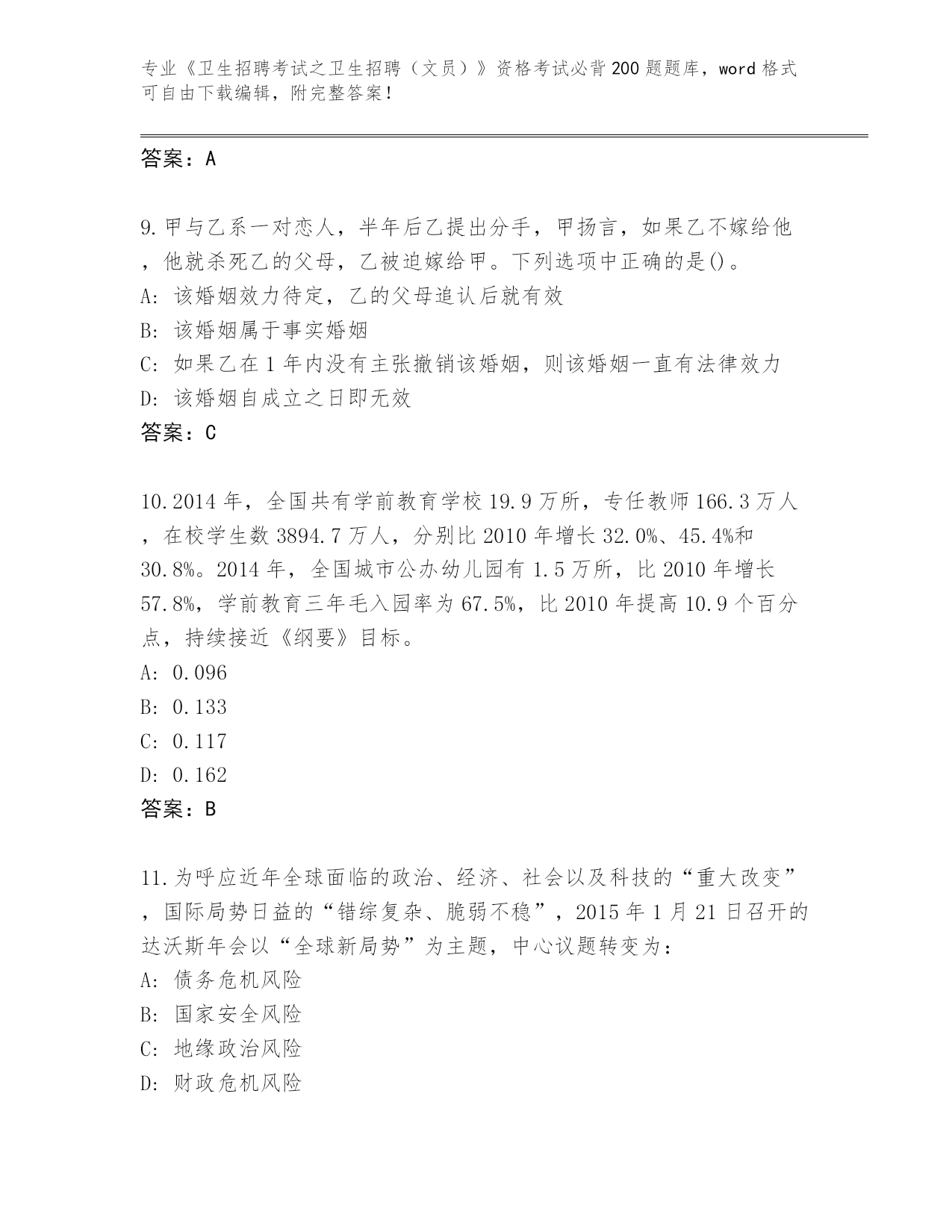 专业《卫生招聘考试之卫生招聘（文员）》资格考试必背200题题库，word格式可自由下载编辑，附完整答案！

答案：A

9.甲与乙系一对恋人，半年后乙提出分手，甲扬言，如果乙不嫁给他，他就杀死乙的父母，乙被迫嫁给甲。下列选项中正确的是()。
A: 该婚姻效力待定，乙的父母追认后就有效
B: 该婚姻属于事实婚姻
C: 如果乙在1年内没有主张撤销该婚姻，则该婚姻一直有法律效力
D: 该婚姻自成立之日即无效
答案：C

10.2014年，全国共有学前教育学校19.9万所，专任教师166.3万人，在校学生数3894.7万人，分别比2010年增长32.0%、45.4%和30.8%。2014年，全国城市公办幼儿园有1.5万所，比2010年增长57.8%，学前教育三年毛入园率为67.5%，比2010年提高10.9个百分点，持续接近《纲要》目标。
A: 0.096
B: 0.133
C: 0.117
D: 0.162
答案：B

11.为呼应近年全球面临的政治、经济、社会以及科技的“重大改变”，国际局势日益的“错综复杂、脆弱不稳”，2015年1月21日召开的达沃斯年会以“全球新局势”为主题，中心议题转变为：
A: 债务危机风险
B: 国家安全风险
C: 地缘政治风险
D: 财政危机风险